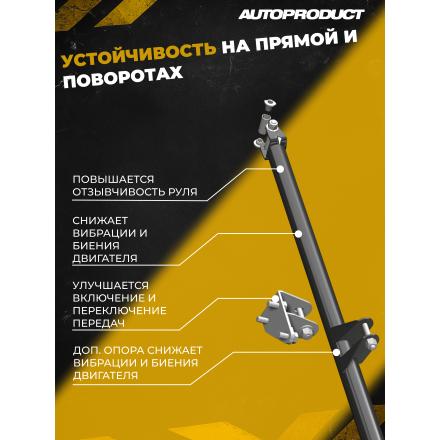 AUTOPRODUCT

УСТОЙЧИВОСТЬ НА ПРЯМОЙ И ПОВОРОТАХ

ПОВЫШАЕТСЯ ОТЗЫВЧИВОСТЬ РУЛЯ

СНИЖАЕТ ВИБРАЦИИ И БИЕНИЯ ДВИГАТЕЛЯ

УЛУЧШАЕТСЯ ВКЛЮЧЕНИЕ И ПЕРЕКЛЮЧЕНИЕ ПЕРЕДАЧ

ДОП. ОПОРА СНИЖАЕТ ВИБРАЦИИ И БИЕНИЯ ДВИГАТЕЛЯ